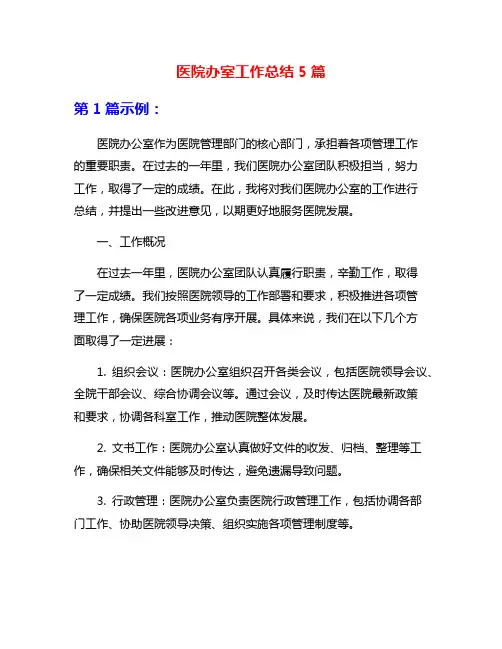 医院办室工作总结 5 篇

第 1 篇示例：

医院办公室作为医院管理部门的核心部门，承担着各项管理工作的重要职责。在过去的一年里，我们医院办公室团队积极担当，努力工作，取得了一定的成绩。在此，我将对我们医院办公室的工作进行总结，并提出一些改进意见，以期更好地服务医院发展。

一、工作概况

在过去一年里，医院办公室团队认真履行职责，辛勤工作，取得了一定成绩。我们按照医院领导的工作部署和要求，积极推进各项管理工作，确保医院各项业务有序开展。具体来说，我们在以下几个方面取得了一定进展：

1. 组织会议：医院办公室组织召开各类会议，包括医院领导会议、全院干部会议、综合协调会议等。通过会议，及时传达医院最新政策和要求，协调各科室工作，推动医院整体发展。

2. 文书工作：医院办公室认真做好文件的收发、归档、整理等工作，确保相关文件能够及时传达，避免遗漏导致问题。

3. 行政管理：医院办公室负责医院行政管理工作，包括协调各部门工作、协助医院领导决策、组织实施各项管理制度等。